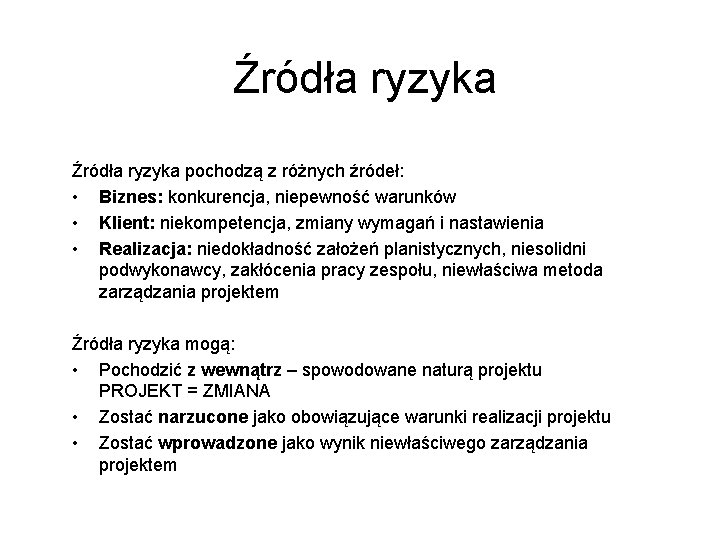 Źródła ryzyka

Źródła ryzyka pochodzą z różnych źródeł:
• Biznes: konkurencja, niepewność warunków
• Klient: niekompetencja, zmiany wymagań i nastawienia
• Realizacja: niedokładność założeń planistycznych, niesolidni podwykonawcy, zakłócenia pracy zespołu, niewłaściwa metoda zarządzania projektem

Źródła ryzyka mogą:
• Pochodzić z wewnątrz – spowodowane naturą projektu PROJEKT = ZMIANA
• Zostać narzucone jako obowiązujące warunki realizacji projektu
• Zostać wprowadzone jako wynik niewłaściwego zarządzania projektem